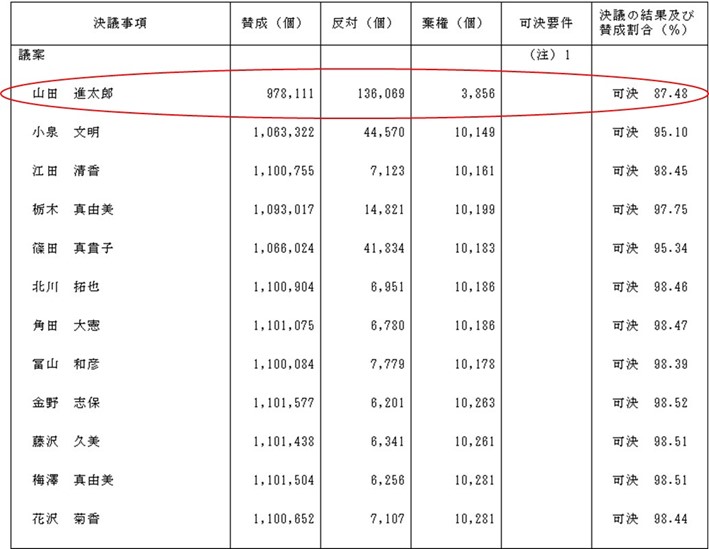 | 決議事項 | 賛成（個） | 反対（個） | 棄権（個） | 可決要件 | 決議の結果及び賛成割合（%） |
|---|---|---|---|---|---|
| 議案 | | | | （注）1 | |
| 山田　進太郎 | 978,111 | 136,069 | 3,856 | | 可決　87.48 |
| 小泉　文明 | 1,063,322 | 44,570 | 10,149 | | 可決　95.10 |
| 江田　清香 | 1,100,755 | 7,123 | 10,161 | | 可決　98.45 |
| 栃木　真由美 | 1,093,017 | 14,821 | 10,199 | | 可決　97.75 |
| 篠田　真貴子 | 1,066,024 | 41,834 | 10,183 | | 可決　95.34 |
| 北川　拓也 | 1,100,904 | 6,951 | 10,186 | | 可決　98.46 |
| 角田　大憲 | 1,101,075 | 6,780 | 10,186 | | 可決　98.47 |
| 冨山　和彦 | 1,100,084 | 7,779 | 10,178 | | 可決　98.39 |
| 金野　志保 | 1,101,577 | 6,201 | 10,263 | | 可決　98.52 |
| 藤沢　久美 | 1,101,438 | 6,341 | 10,261 | | 可決　98.51 |
| 梅澤　真由美 | 1,101,504 | 6,256 | 10,281 | | 可決　98.51 |
| 花沢　菊香 | 1,100,652 | 7,107 | 10,281 | | 可決　98.44 |